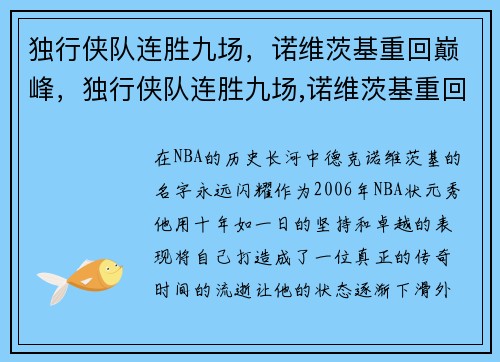 独行侠队连胜九场，诺维茨基重回巅峰，独行侠队连胜九场,诺维茨基重回

在NBA的历史长河中德克诺维茨基的名字永远闪耀作为2006年NBA状元秀他用十年如一日的坚持和卓越的表现将自己打造成了一位真正的传奇时间的流逝让他的状态逐渐下滑外